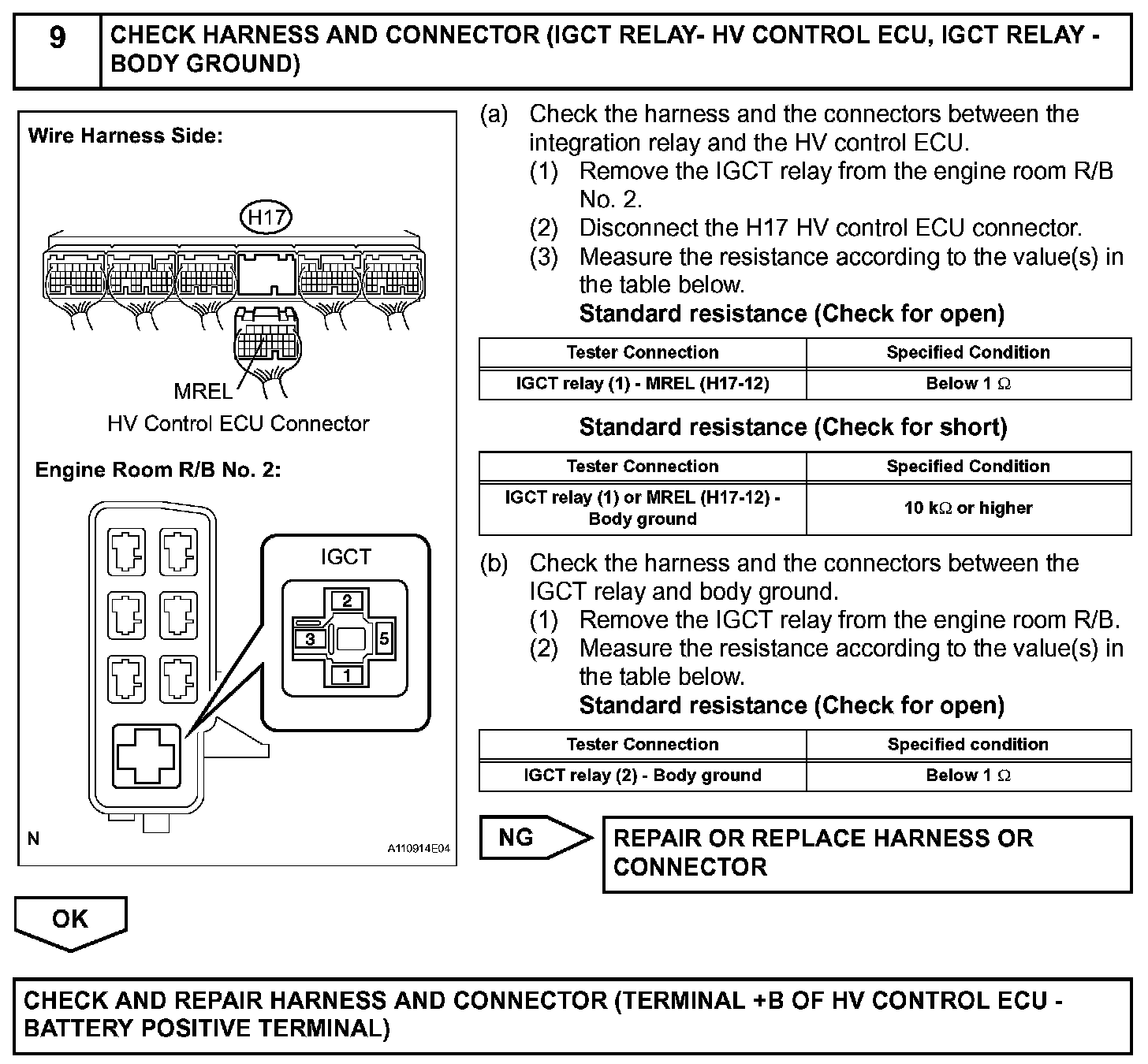 9 CHECK HARNESS AND CONNECTOR (IGCT RELAY- HV CONTROL ECU, IGCT RELAY - BODY GROUND)

Wire Harness Side:

H17

MREL

HV Control ECU Connector

Engine Room R/B No. 2:

IGCT

2

3

5

1

N

A110914E04

(a) Check the harness and the connectors between the integration relay and the HV control ECU.

(1) Remove the IGCT relay from the engine room R/B No. 2.

(2) Disconnect the H17 HV control ECU connector.

(3) Measure the resistance according to the value(s) in the table below.

Standard resistance (Check for open)

| Tester Connection | Specified Condition |
|---|---|
| IGCT relay (1) - MREL (H17-12) | Below 1 Ω |

Standard resistance (Check for short)

| Tester Connection | Specified Condition |
|---|---|
| IGCT relay (1) or MREL (H17-12) - Body ground | 10 kΩ or higher |

(b) Check the harness and the connectors between the IGCT relay and body ground.

(1) Remove the IGCT relay from the engine room R/B.

(2) Measure the resistance according to the value(s) in the table below.

Standard resistance (Check for open)

| Tester Connection | Specified condition |
|---|---|
| IGCT relay (2) - Body ground | Below 1 Ω |

NG

REPAIR OR REPLACE HARNESS OR CONNECTOR

OK

CHECK AND REPAIR HARNESS AND CONNECTOR (TERMINAL +B OF HV CONTROL ECU - BATTERY POSITIVE TERMINAL)